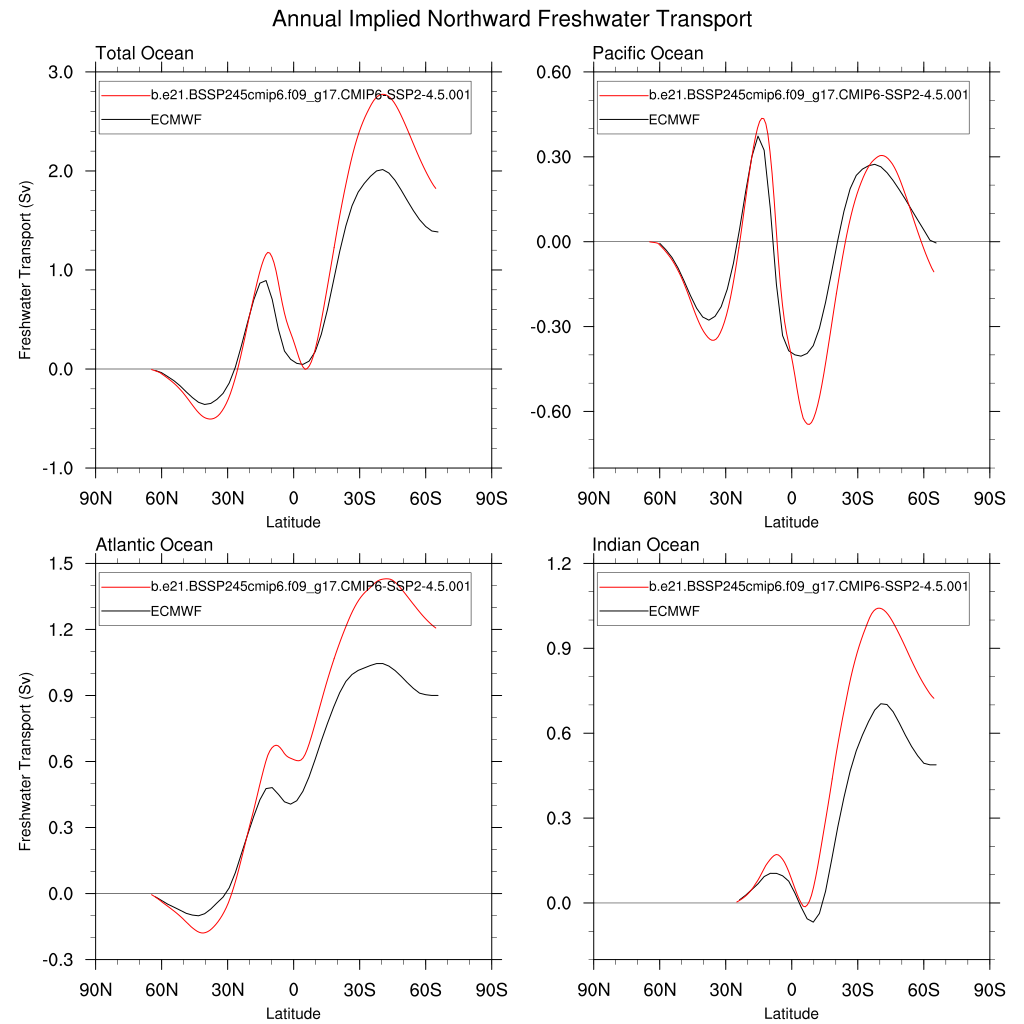 Annual Implied Northward Freshwater Transport

Total Ocean

b.e21.BSSP245cmip6.f09_g17.CMIP6-SSP2-4.5.001
ECMWF

Freshwater Transport (Sv)

3.0
2.0
1.0
0.0
-1.0

90N 60N 30N 0 30S 60S 90S
Latitude

Pacific Ocean

b.e21.BSSP245cmip6.f09_g17.CMIP6-SSP2-4.5.001
ECMWF

0.60
0.30
0.00
-0.30
-0.60

90N 60N 30N 0 30S 60S 90S
Latitude

Atlantic Ocean

b.e21.BSSP245cmip6.f09_g17.CMIP6-SSP2-4.5.001
ECMWF

Freshwater Transport (Sv)

1.5
1.2
0.9
0.6
0.3
0.0
-0.3

90N 60N 30N 0 30S 60S 90S
Latitude

Indian Ocean

b.e21.BSSP245cmip6.f09_g17.CMIP6-SSP2-4.5.001
ECMWF

1.2
0.9
0.6
0.3
0.0

90N 60N 30N 0 30S 60S 90S
Latitude